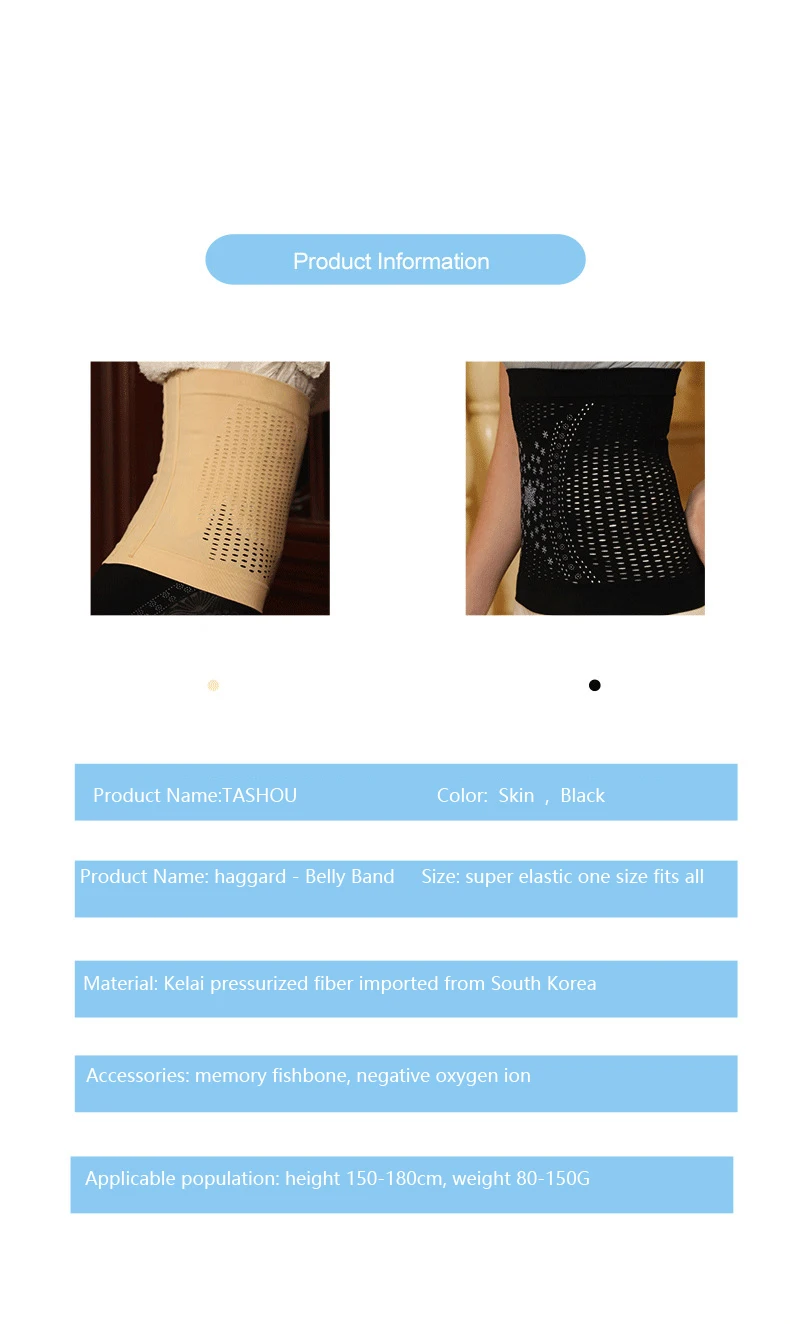 Product Information

Product Name:TASHOU Color: Skin , Black

Product Name: haggard - Belly Band Size: super elastic one size fits all

Material: Kelai pressurized fiber imported from South Korea

Accessories: memory fishbone, negative oxygen ion

Applicable population: height 150-180cm, weight 80-150G